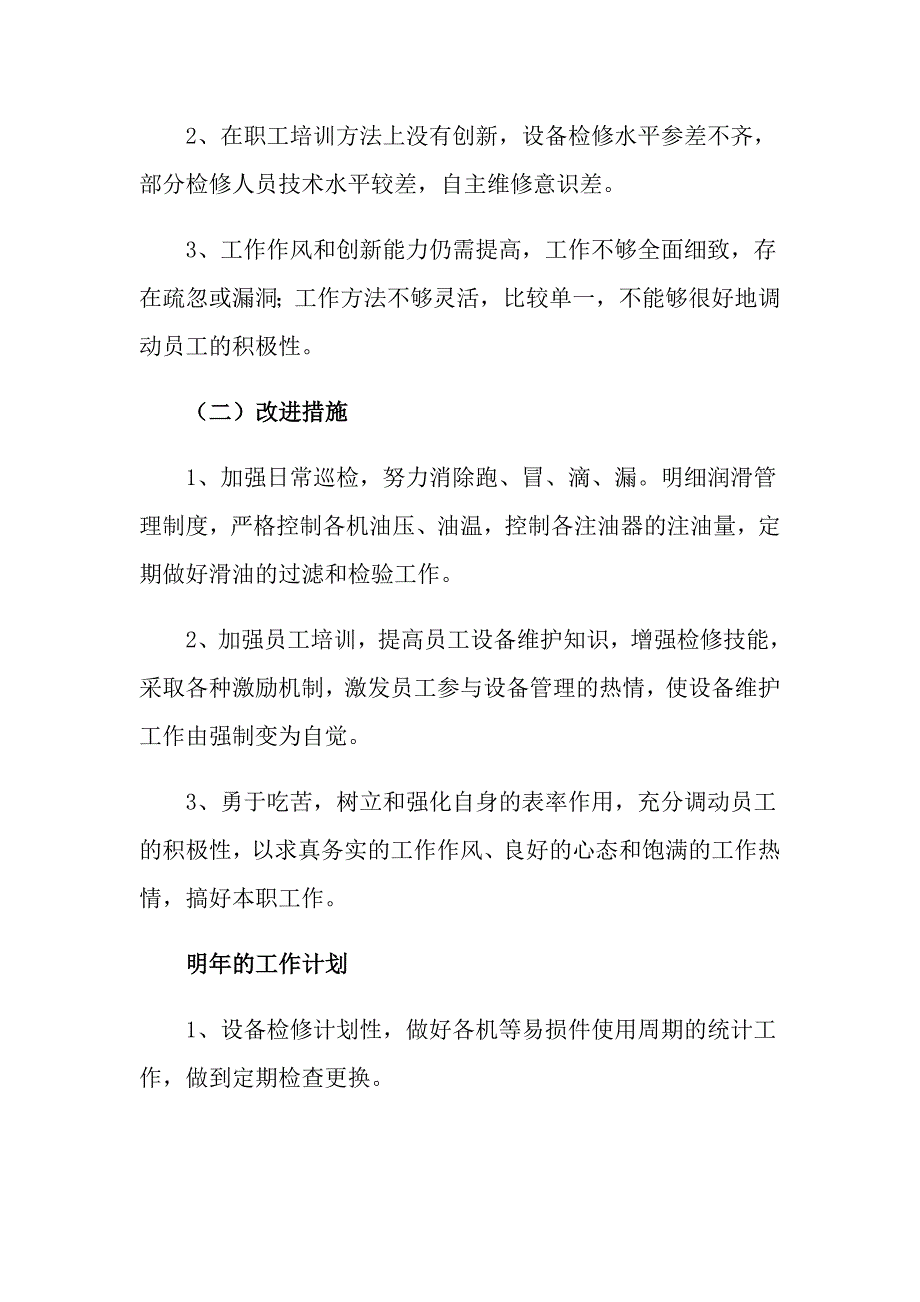 2、在职工培训方法上没有创新，设备检修水平参差不齐，部分检修人员技术水平较差，自主维修意识差。

3、工作作风和创新能力仍需提高，工作不够全面细致，存在疏忽或漏洞；工作方法不够灵活，比较单一，不能够很好地调动员工的积极性。

（二）改进措施

1、加强日常巡检，努力消除跑、冒、滴、漏。明细润滑管理制度，严格控制各机油压、油温，控制各注油器的注油量，定期做好滑油的过滤和检验工作。

2、加强员工培训，提高员工设备维护知识，增强检修技能，采取各种激励机制，激发员工参与设备管理的热情，使设备维护工作由强制变为自觉。

3、勇于吃苦，树立和强化自身的表率作用，充分调动员工的积极性，以求真务实的工作作风、良好的心态和饱满的工作热情，搞好本职工作。

明年的工作计划

1、设备检修计划性，做好各机等易损件使用周期的统计工作，做到定期检查更换。